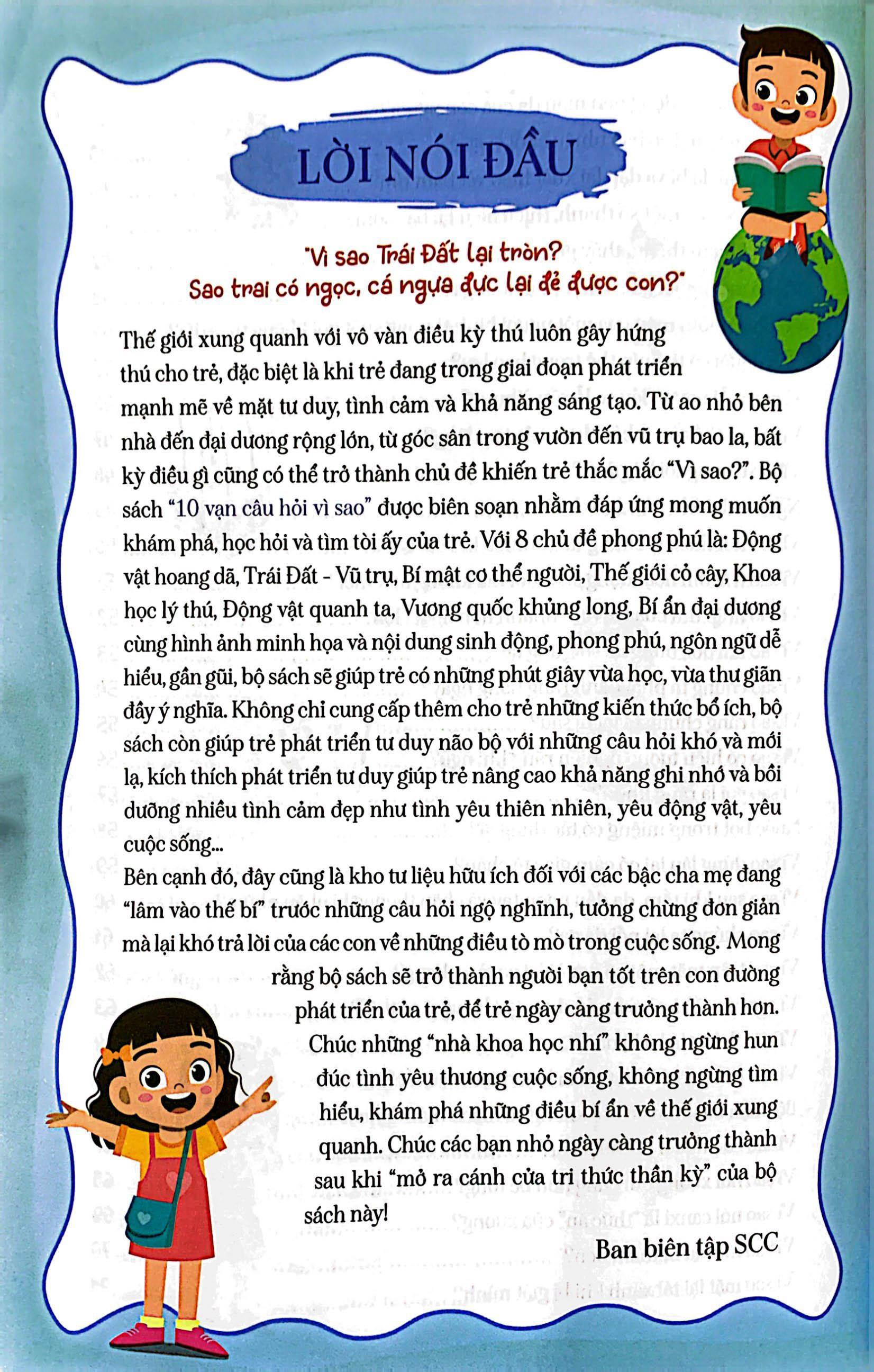 LỜI NÓI ĐẦU

"Vì sao Trái Đất lại tròn?
Sao trai có ngọc, cá ngựa đực lại đẻ được con?"

Thế giới xung quanh với vô vàn điều kỳ thú luôn gây hứng thú cho trẻ, đặc biệt là khi trẻ đang trong giai đoạn phát triển mạnh mẽ về mặt tư duy, tình cảm và khả năng sáng tạo. Từ ao nhỏ bên nhà đến đại dương rộng lớn, từ góc sân trong vườn đến vũ trụ bao la, bất kỳ điều gì cũng có thể trở thành chủ đề khiến trẻ thắc mắc "Vì sao?". Bộ sách "10 vạn câu hỏi vì sao" được biên soạn nhằm đáp ứng mong muốn khám phá, học hỏi và tìm tòi ấy của trẻ. Với 8 chủ đề phong phú là: Động vật hoang dã, Trái Đất - Vũ trụ, Bí mật cơ thể người, Thế giới cỏ cây, Khoa học lý thú, Động vật quanh ta, Vương quốc khủng long, Bí ẩn đại dương cùng hình ảnh minh họa và nội dung sinh động, phong phú, ngôn ngữ dễ hiểu, gần gũi, bộ sách sẽ giúp trẻ có những phút giây vừa học, vừa thư giãn đầy ý nghĩa. Không chỉ cung cấp thêm cho trẻ những kiến thức bổ ích, bộ sách còn giúp trẻ phát triển tư duy não bộ với những câu hỏi khó và mới lạ, kích thích phát triển tư duy giúp trẻ nâng cao khả năng ghi nhớ và bồi dưỡng nhiều tình cảm đẹp như tình yêu thiên nhiên, yêu động vật, yêu cuộc sống...

Bên cạnh đó, đây cũng là kho tư liệu hữu ích đối với các bậc cha mẹ đang "lâm vào thế bí" trước những câu hỏi ngộ nghĩnh, tưởng chừng đơn giản mà lại khó trả lời của các con về những điều tò mò trong cuộc sống. Mong rằng bộ sách sẽ trở thành người bạn tốt trên con đường phát triển của trẻ, để trẻ ngày càng trưởng thành hơn. Chúc những "nhà khoa học nhí" không ngừng hun đúc tình yêu thương cuộc sống, không ngừng tìm hiểu, khám phá những điều bí ẩn về thế giới xung quanh. Chúc các bạn nhỏ ngày càng trưởng thành sau khi "mở ra cánh cửa tri thức thần kỳ" của bộ sách này!

Ban biên tập SCC